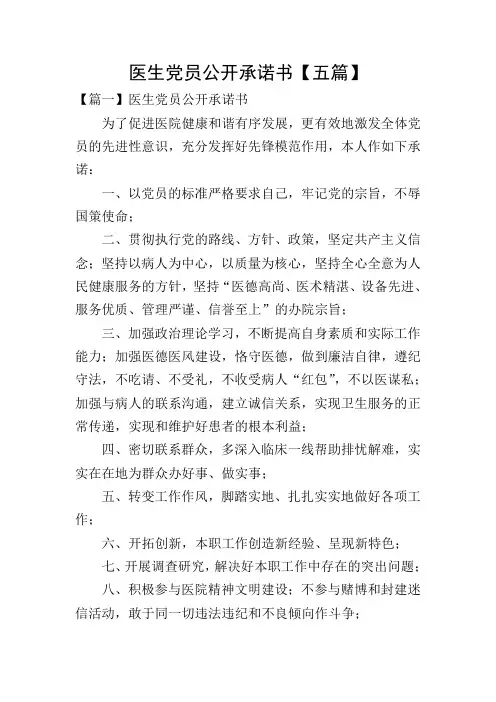 医生党员公开承诺书【五篇】

【篇一】医生党员公开承诺书

为了促进医院健康和谐有序发展，更有效地激发全体党员的先进性意识，充分发挥好先锋模范作用，本人作如下承诺：

一、以党员的标准严格要求自己，牢记党的宗旨，不辱国策使命；

二、贯彻执行党的路线、方针、政策，坚定共产主义信念；坚持以病人为中心，以质量为核心，坚持全心全意为人民健康服务的方针，坚持“医德高尚、医术精湛、设备先进、服务优质、管理严谨、信誉至上”的办院宗旨；

三、加强政治理论学习，不断提高自身素质和实际工作能力；加强医德医风建设，恪守医德，做到廉洁自律，遵纪守法，不吃请、不受礼，不收受病人“红包”，不以医谋私；加强与病人的联系沟通，建立诚信关系，实现卫生服务的正常传递，实现和维护好患者的根本利益；

四、密切联系群众，多深入临床一线帮助排忧解难，实实在在地为群众办好事、做实事；

五、转变工作作风，脚踏实地、扎扎实实地做好各项工作；

六、开拓创新，本职工作创造新经验、呈现新特色；

七、开展调查研究，解决好本职工作中存在的突出问题；

八、积极参与医院精神文明建设；不参与赌博和封建迷信活动，敢于同一切违法违纪和不良倾向作斗争；